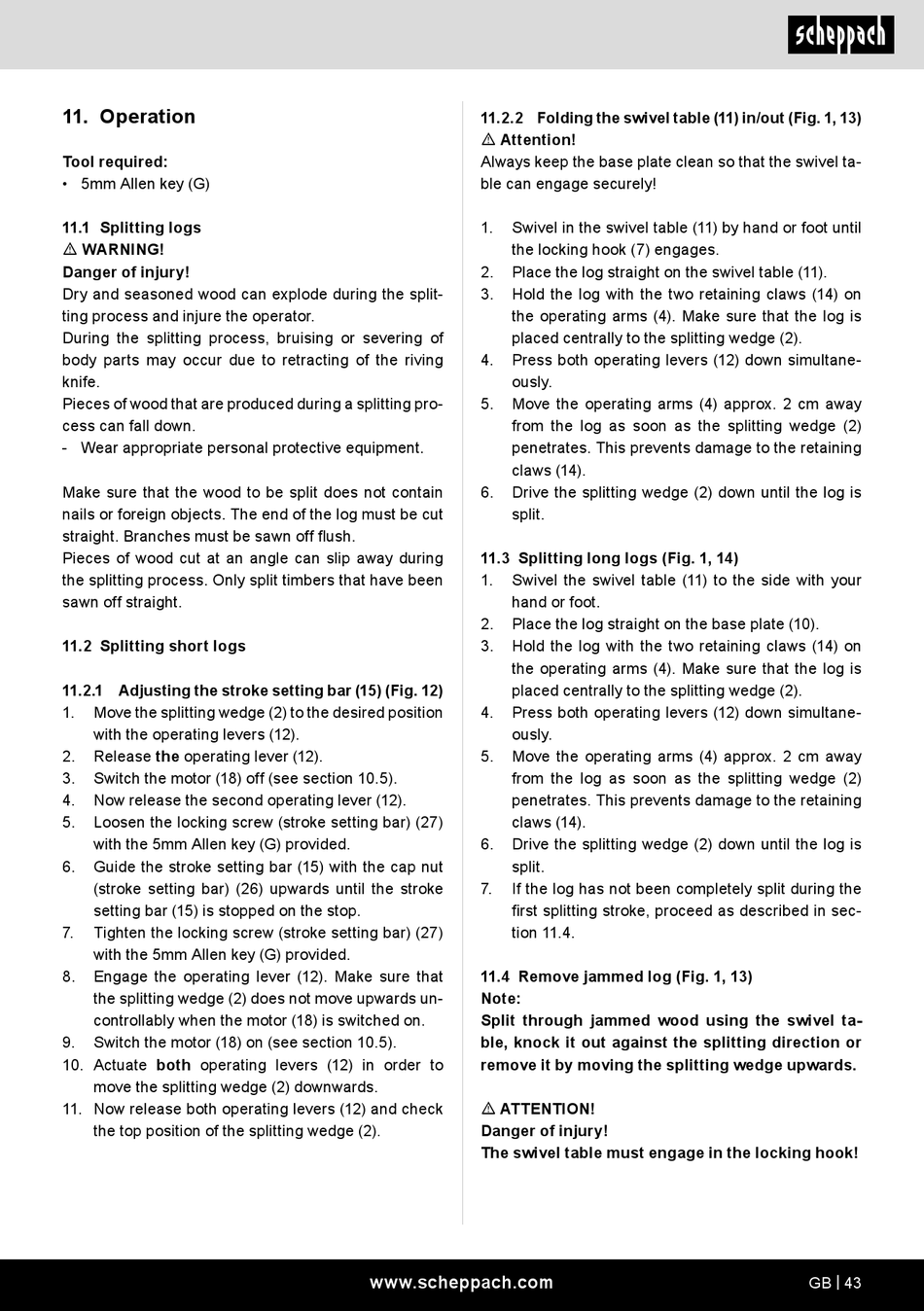 scheppach

11. Operation

Tool required:
• 5mm Allen key (G)

11.1 Splitting logs
⚠ WARNING!
Danger of injury!
Dry and seasoned wood can explode during the splitting process and injure the operator.
During the splitting process, bruising or severing of body parts may occur due to retracting of the riving knife.
Pieces of wood that are produced during a splitting process can fall down.
- Wear appropriate personal protective equipment.

Make sure that the wood to be split does not contain nails or foreign objects. The end of the log must be cut straight. Branches must be sawn off flush.
Pieces of wood cut at an angle can slip away during the splitting process. Only split timbers that have been sawn off straight.

11.2 Splitting short logs

11.2.1 Adjusting the stroke setting bar (15) (Fig. 12)
1. Move the splitting wedge (2) to the desired position with the operating levers (12).
2. Release the operating lever (12).
3. Switch the motor (18) off (see section 10.5).
4. Now release the second operating lever (12).
5. Loosen the locking screw (stroke setting bar) (27) with the 5mm Allen key (G) provided.
6. Guide the stroke setting bar (15) with the cap nut (stroke setting bar) (26) upwards until the stroke setting bar (15) is stopped on the stop.
7. Tighten the locking screw (stroke setting bar) (27) with the 5mm Allen key (G) provided.
8. Engage the operating lever (12). Make sure that the splitting wedge (2) does not move upwards uncontrollably when the motor (18) is switched on.
9. Switch the motor (18) on (see section 10.5).
10. Actuate both operating levers (12) in order to move the splitting wedge (2) downwards.
11. Now release both operating levers (12) and check the top position of the splitting wedge (2).

11.2.2 Folding the swivel table (11) in/out (Fig. 1, 13)
⚠ Attention!
Always keep the base plate clean so that the swivel table can engage securely!

1. Swivel in the swivel table (11) by hand or foot until the locking hook (7) engages.
2. Place the log straight on the swivel table (11).
3. Hold the log with the two retaining claws (14) on the operating arms (4). Make sure that the log is placed centrally to the splitting wedge (2).
4. Press both operating levers (12) down simultaneously.
5. Move the operating arms (4) approx. 2 cm away from the log as soon as the splitting wedge (2) penetrates. This prevents damage to the retaining claws (14).
6. Drive the splitting wedge (2) down until the log is split.

11.3 Splitting long logs (Fig. 1, 14)
1. Swivel the swivel table (11) to the side with your hand or foot.
2. Place the log straight on the base plate (10).
3. Hold the log with the two retaining claws (14) on the operating arms (4). Make sure that the log is placed centrally to the splitting wedge (2).
4. Press both operating levers (12) down simultaneously.
5. Move the operating arms (4) approx. 2 cm away from the log as soon as the splitting wedge (2) penetrates. This prevents damage to the retaining claws (14).
6. Drive the splitting wedge (2) down until the log is split.
7. If the log has not been completely split during the first splitting stroke, proceed as described in section 11.4.

11.4 Remove jammed log (Fig. 1, 13)
Note:
Split through jammed wood using the swivel table, knock it out against the splitting direction or remove it by moving the splitting wedge upwards.

⚠ ATTENTION!
Danger of injury!
The swivel table must engage in the locking hook!

www.scheppach.com GB | 43